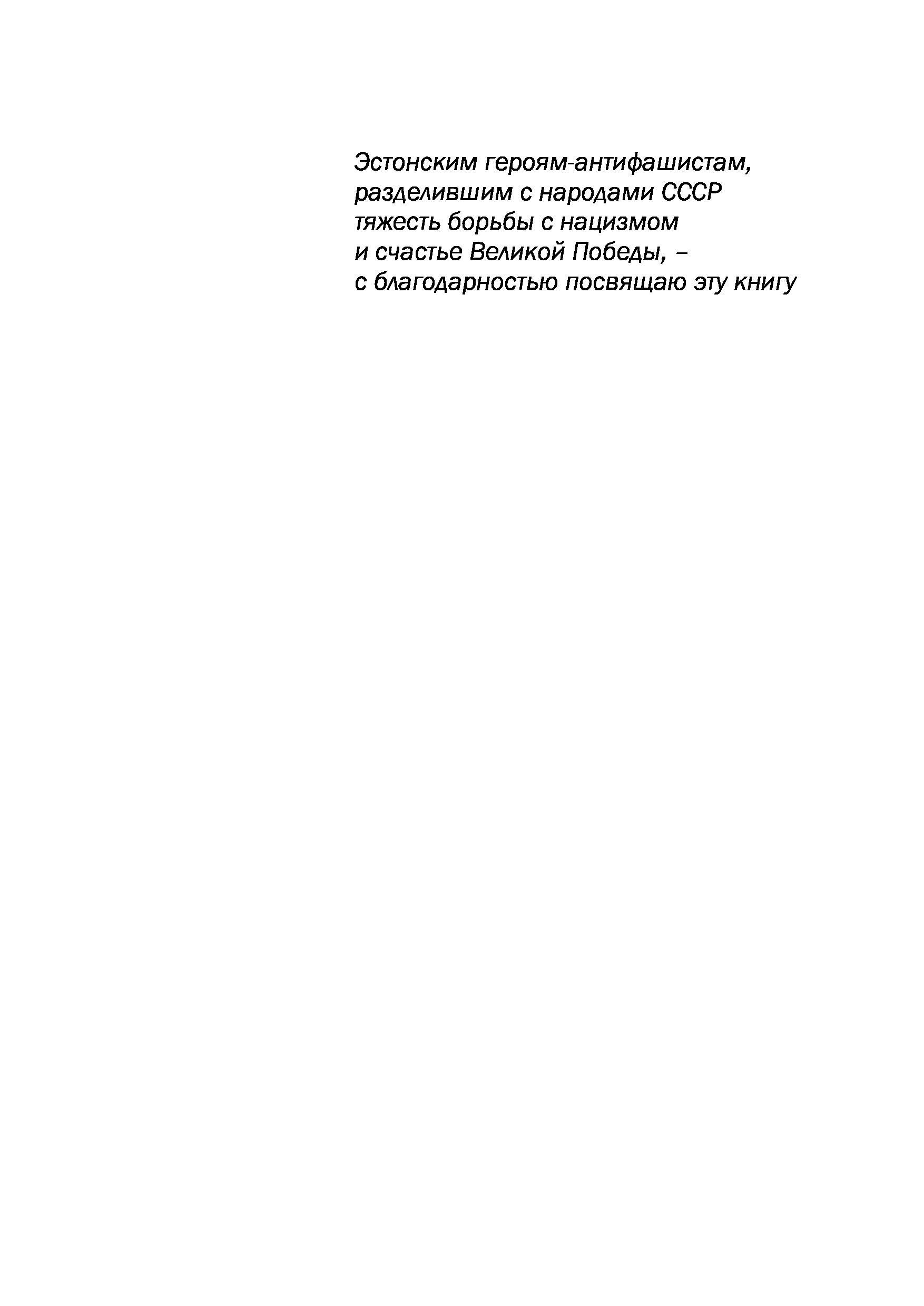 Эстонским героям-антифашистам, разделившим с народами СССР тяжесть борьбы с нацизмом и счастье Великой Победы, – с благодарностью посвящаю эту книгу